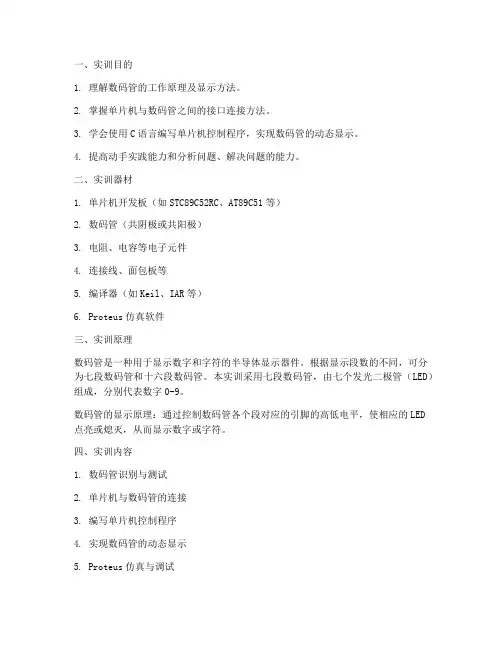 一、实训目的

1. 理解数码管的工作原理及显示方法。

2. 掌握单片机与数码管之间的接口连接方法。

3. 学会使用C语言编写单片机控制程序，实现数码管的动态显示。

4. 提高动手实践能力和分析问题、解决问题的能力。

二、实训器材

1. 单片机开发板（如STC89C52RC、AT89C51等）

2. 数码管（共阴极或共阳极）

3. 电阻、电容等电子元件

4. 连接线、面包板等

5. 编译器（如Keil、IAR等）

6. Proteus仿真软件

三、实训原理

数码管是一种用于显示数字和字符的半导体显示器件。根据显示段数的不同，可分为七段数码管和十六段数码管。本实训采用七段数码管，由七个发光二极管（LED）组成，分别代表数字0-9。

数码管的显示原理：通过控制数码管各个段对应的引脚的高低电平，使相应的LED点亮或熄灭，从而显示数字或字符。

四、实训内容

1. 数码管识别与测试

2. 单片机与数码管的连接

3. 编写单片机控制程序

4. 实现数码管的动态显示

5. Proteus仿真与调试